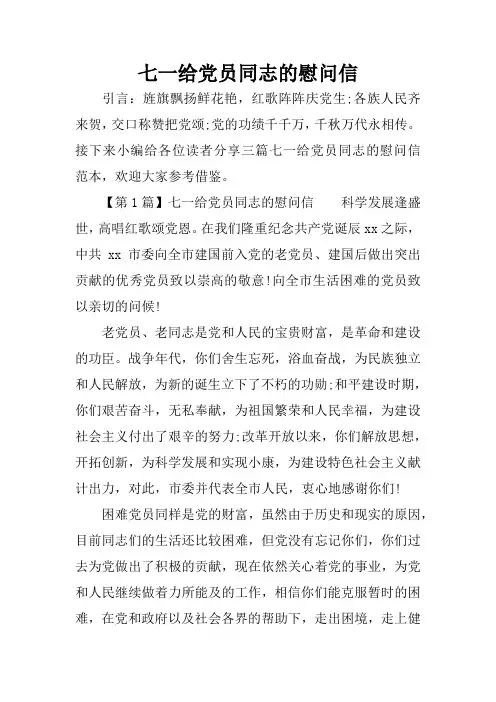 七一给党员同志的慰问信

引言：旌旗飘扬鲜花艳，红歌阵阵庆党生;各族人民齐来贺，交口称赞把党颂;党的功绩千千万，千秋万代永相传。接下来小编给各位读者分享三篇七一给党员同志的慰问信范本，欢迎大家参考借鉴。

【第1篇】七一给党员同志的慰问信　　科学发展逢盛世，高唱红歌颂党恩。在我们隆重纪念共产党诞辰xx之际，中共 xx 市委向全市建国前入党的老党员、建国后做出突出贡献的优秀党员致以崇高的敬意!向全市生活困难的党员致以亲切的问候!

老党员、老同志是党和人民的宝贵财富，是革命和建设的功臣。战争年代，你们舍生忘死，浴血奋战，为民族独立和人民解放，为新的诞生立下了不朽的功勋;和平建设时期，你们艰苦奋斗，无私奉献，为祖国繁荣和人民幸福，为建设社会主义付出了艰辛的努力;改革开放以来，你们解放思想，开拓创新，为科学发展和实现小康，为建设特色社会主义献计出力，对此，市委并代表全市人民，衷心地感谢你们!

困难党员同样是党的财富，虽然由于历史和现实的原因，目前同志们的生活还比较困难，但党没有忘记你们，你们过去为党做出了积极的贡献，现在依然关心着党的事业，为党和人民继续做着力所能及的工作，相信你们能克服暂时的困难，在党和政府以及社会各界的帮助下，走出困境，走上健